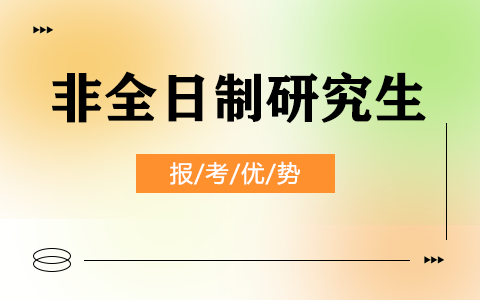 非全日制研究生

报/考/优/势